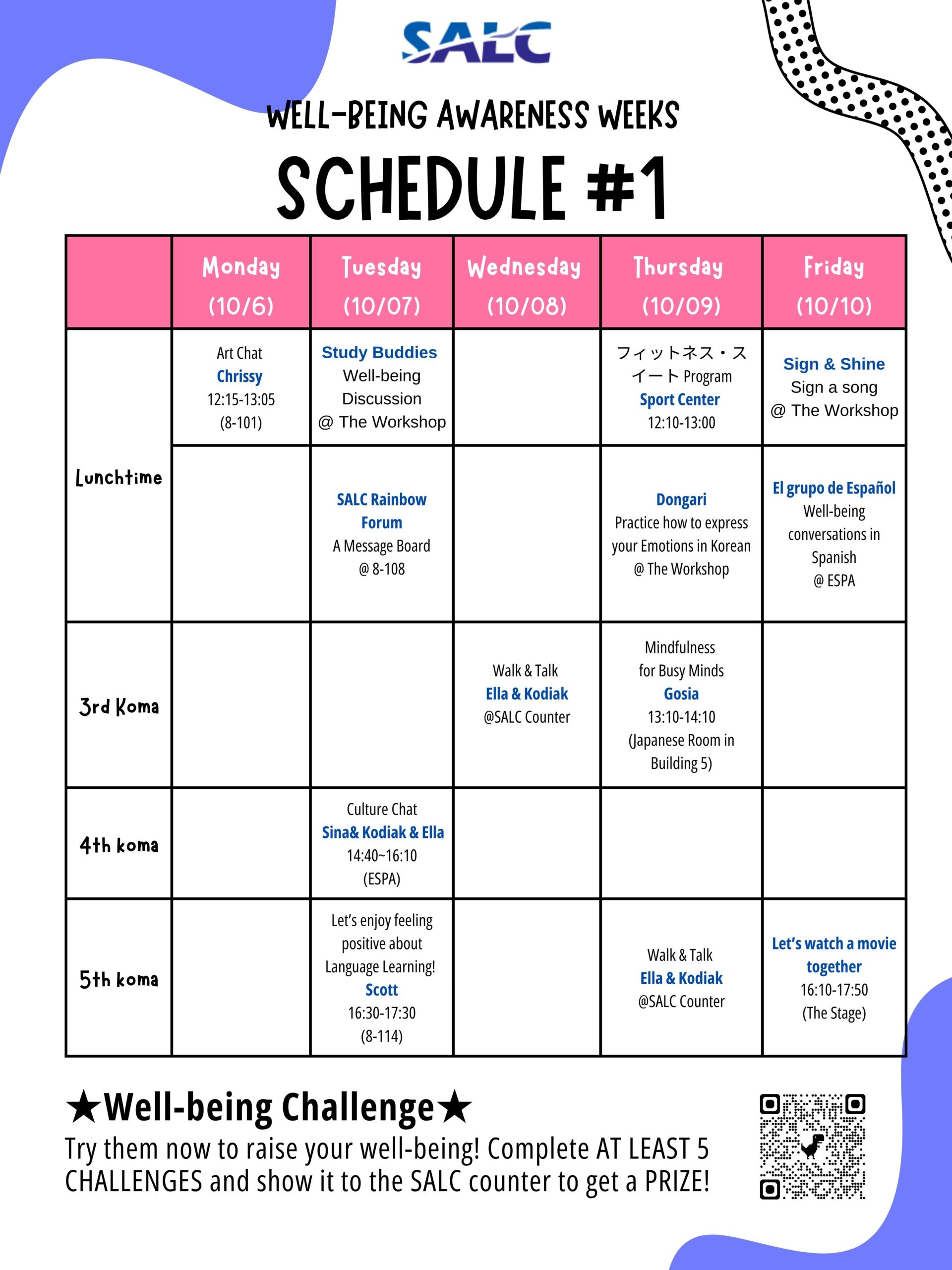 SALC

WELL-BEING AWARENESS WEEKS

SCHEDULE #1

| | Monday (10/6) | Tuesday (10/07) | Wednesday (10/08) | Thursday (10/09) | Friday (10/10) |
|---|---|---|---|---|---|
| Lunchtime | Art Chat Chrissy 12:15-13:05 (8-101) | Study Buddies Well-being Discussion @ The Workshop | | フィットネス・スイート Program Sport Center 12:10-13:00 | Sign & Shine Sign a song @ The Workshop |
| | | SALC Rainbow Forum A Message Board @ 8-108 | | Dongari Practice how to express your Emotions in Korean @ The Workshop | El grupo de Español Well-being conversations in Spanish @ ESPA |
| 3rd Koma | | | Walk & Talk Ella & Kodiak @SALC Counter | Mindfulness for Busy Minds Gosia 13:10-14:10 (Japanese Room in Building 5) | |
| 4th koma | | Culture Chat Sina& Kodiak & Ella 14:40~16:10 (ESPA) | | | |
| 5th koma | | Let's enjoy feeling positive about Language Learning! Scott 16:30-17:30 (8-114) | | Walk & Talk Ella & Kodiak @SALC Counter | Let's watch a movie together 16:10-17:50 (The Stage) |

★Well-being Challenge★
Try them now to raise your well-being! Complete AT LEAST 5 CHALLENGES and show it to the SALC counter to get a PRIZE!